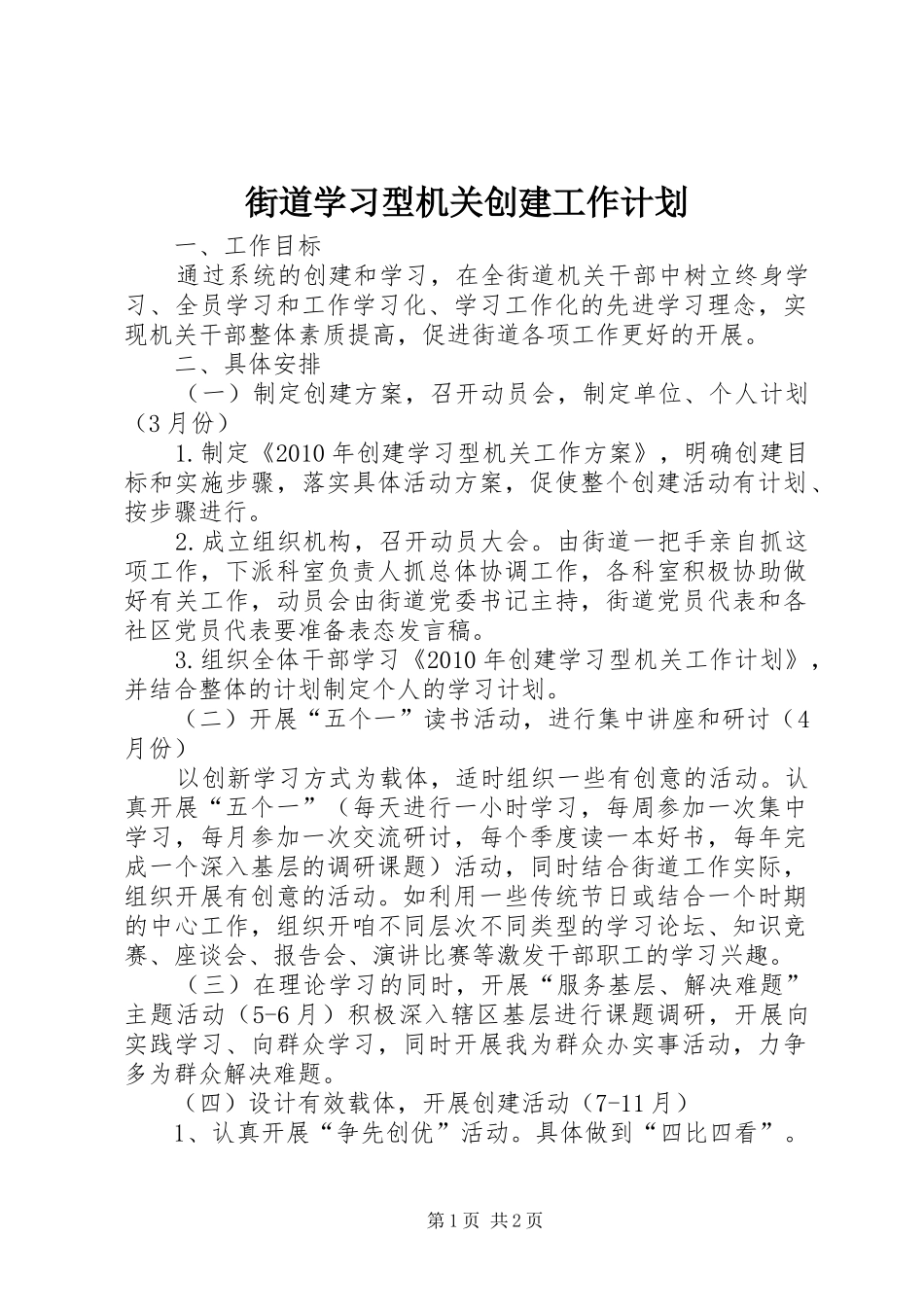 街道学习型机关创建工作计划

一、工作目标

通过系统的创建和学习，在全街道机关干部中树立终身学习、全员学习和工作学习化、学习工作化的先进学习理念，实现机关干部整体素质提高，促进街道各项工作更好的开展。

二、具体安排

（一）制定创建方案，召开动员会，制定单位、个人计划（3月份）

1.制定《2010年创建学习型机关工作方案》，明确创建目标和实施步骤，落实具体活动方案，促使整个创建活动有计划、按步骤进行。

2.成立组织机构，召开动员大会。由街道一把手亲自抓这项工作，下派科室负责人抓总体协调工作，各科室积极协助做好有关工作，动员会由街道党委书记主持，街道党员代表和各社区党员代表要准备表态发言稿。

3.组织全体干部学习《2010年创建学习型机关工作计划》，并结合整体的计划制定个人的学习计划。

（二）开展“五个一”读书活动，进行集中讲座和研讨（4月份）

以创新学习方式为载体，适时组织一些有创意的活动。认真开展“五个一”（每天进行一小时学习，每周参加一次集中学习，每月参加一次交流研讨，每个季度读一本好书，每年完成一个深入基层的调研课题）活动，同时结合街道工作实际，组织开展有创意的活动。如利用一些传统节日或结合一个时期的中心工作，组织开咱不同层次不同类型的学习论坛、知识竞赛、座谈会、报告会、演讲比赛等激发干部职工的学习兴趣。

（三）在理论学习的同时，开展“服务基层、解决难题”主题活动（5-6月）积极深入辖区基层进行课题调研，开展向实践学习、向群众学习，同时开展我为群众办实事活动，力争多为群众解决难题。

（四）设计有效载体，开展创建活动（7-11月）

1、认真开展“争先创优”活动。具体做到“四比四看”。

第1页 共2页